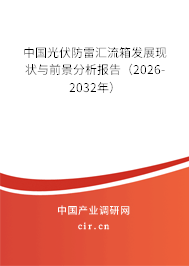 中国光伏防雷汇流箱发展现状与前景分析报告（2026-2032年）

中国产业调研网

cir.cn